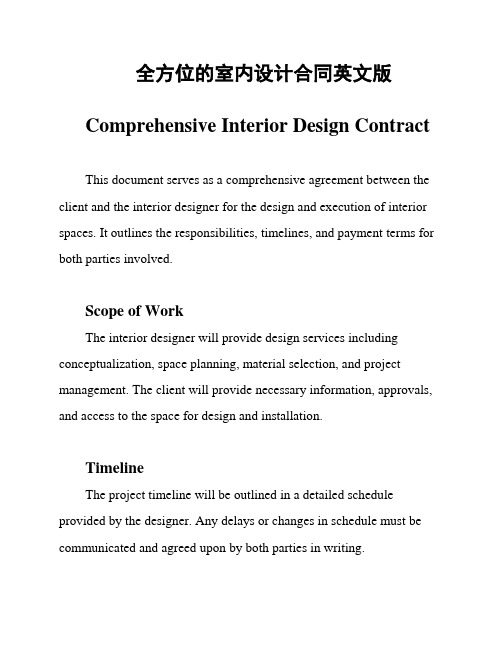 全方位的室内设计合同英文版

Comprehensive Interior Design Contract

This document serves as a comprehensive agreement between the client and the interior designer for the design and execution of interior spaces. It outlines the responsibilities, timelines, and payment terms for both parties involved.

Scope of Work

The interior designer will provide design services including conceptualization, space planning, material selection, and project management. The client will provide necessary information, approvals, and access to the space for design and installation.

Timeline

The project timeline will be outlined in a detailed schedule provided by the designer. Any delays or changes in schedule must be communicated and agreed upon by both parties in writing.